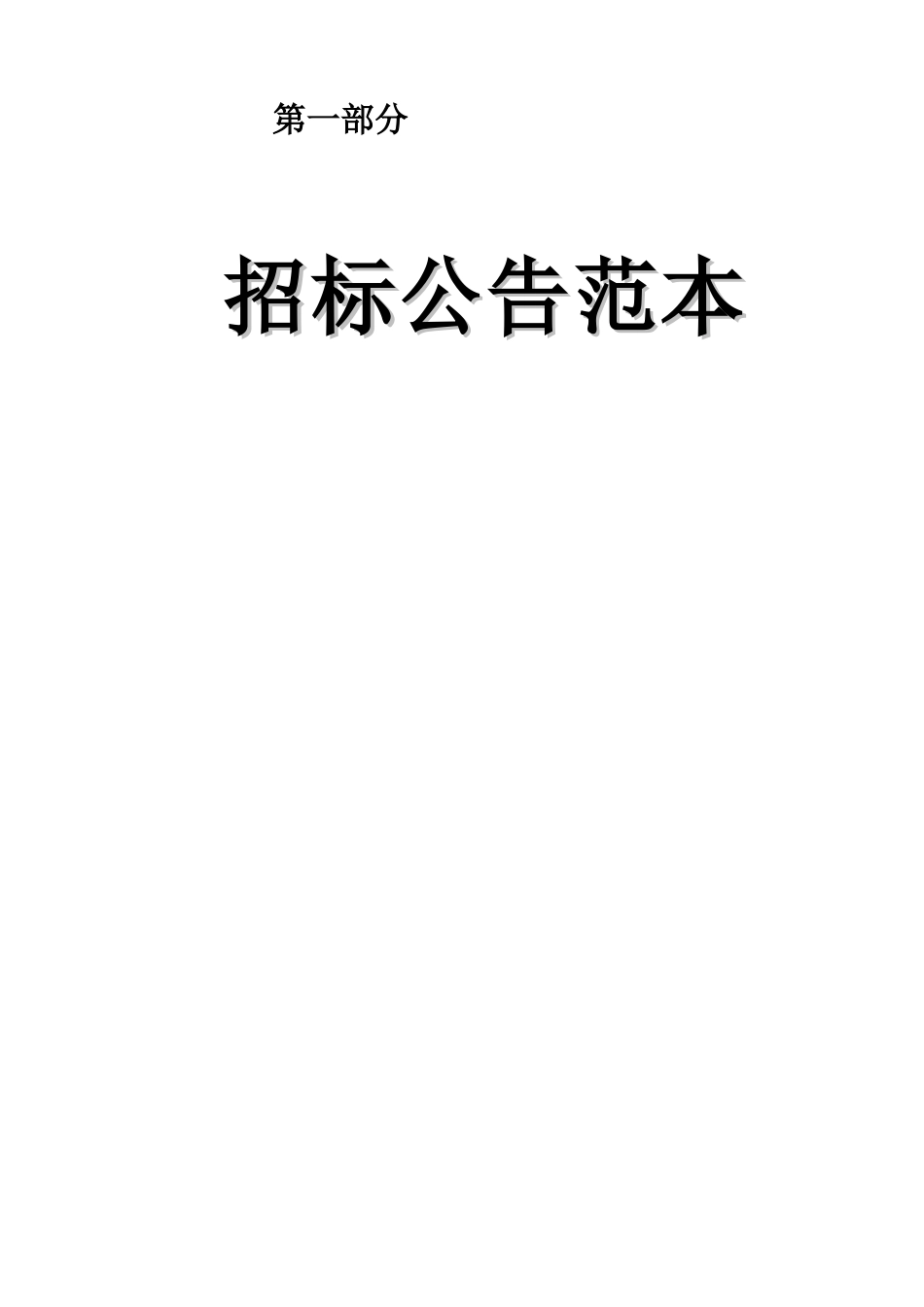 第一部分

招标公告范本